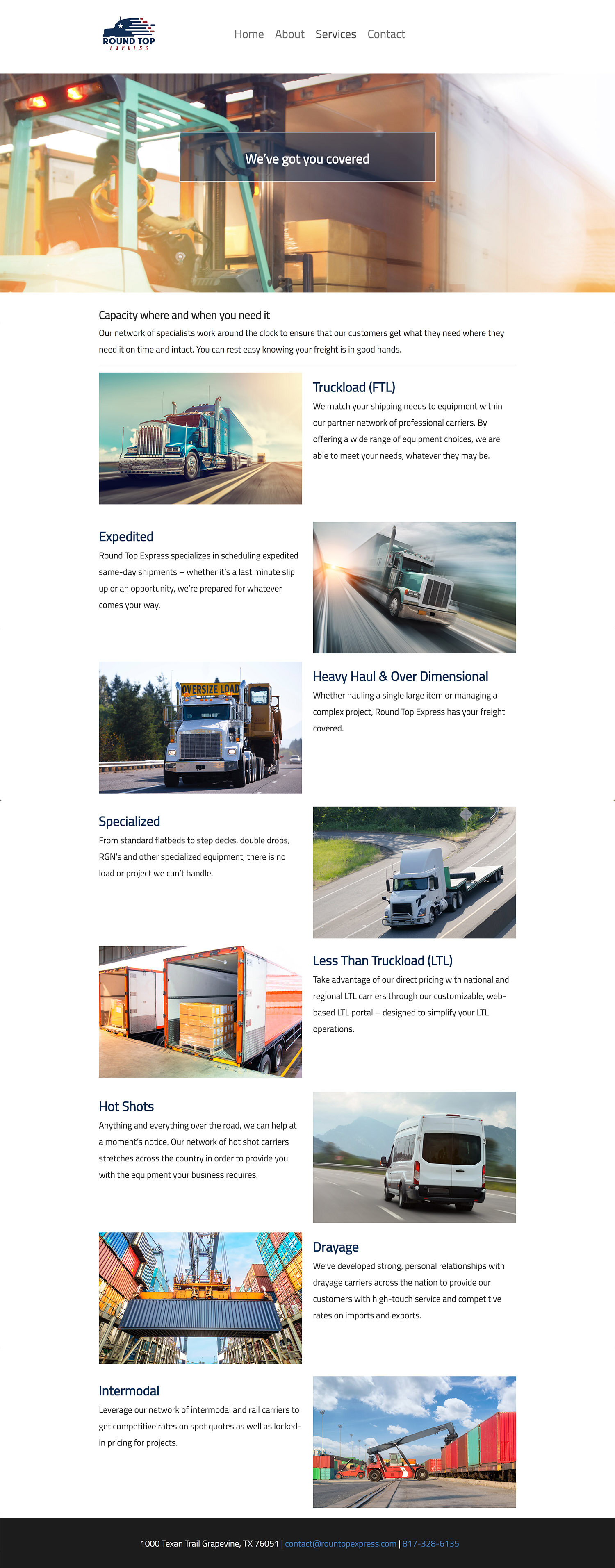 ROUND TOP
EXPRESS

Home About Services Contact

We've got you covered

Capacity where and when you need it
Our network of specialists work around the clock to ensure that our customers get what they need where they need it on time and intact. You can rest easy knowing your freight is in good hands.

Truckload (FTL)
We match your shipping needs to equipment within our partner network of professional carriers. By offering a wide range of equipment choices, we are able to meet your needs, whatever they may be.

Expedited
Round Top Express specializes in scheduling expedited same-day shipments – whether it's a last minute slip up or an opportunity, we're prepared for whatever comes your way.

OVERSIZE LOAD

Heavy Haul & Over Dimensional
Whether hauling a single large item or managing a complex project, Round Top Express has your freight covered.

Specialized
From standard flatbeds to step decks, double drops, RGN's and other specialized equipment, there is no load or project we can't handle.

Less Than Truckload (LTL)
Take advantage of our direct pricing with national and regional LTL carriers through our customizable, web-based LTL portal – designed to simplify your LTL operations.

Hot Shots
Anything and everything over the road, we can help at a moment's notice. Our network of hot shot carriers stretches across the country in order to provide you with the equipment your business requires.

Drayage
We've developed strong, personal relationships with drayage carriers across the nation to provide our customers with high-touch service and competitive rates on imports and exports.

Intermodal
Leverage our network of intermodal and rail carriers to get competitive rates on spot quotes as well as locked-in pricing for projects.

1000 Texan Trail Grapevine, TX 76051 | contact@rountopexpress.com | 817-328-6135